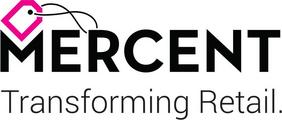 MERCENT
Transforming Retail.